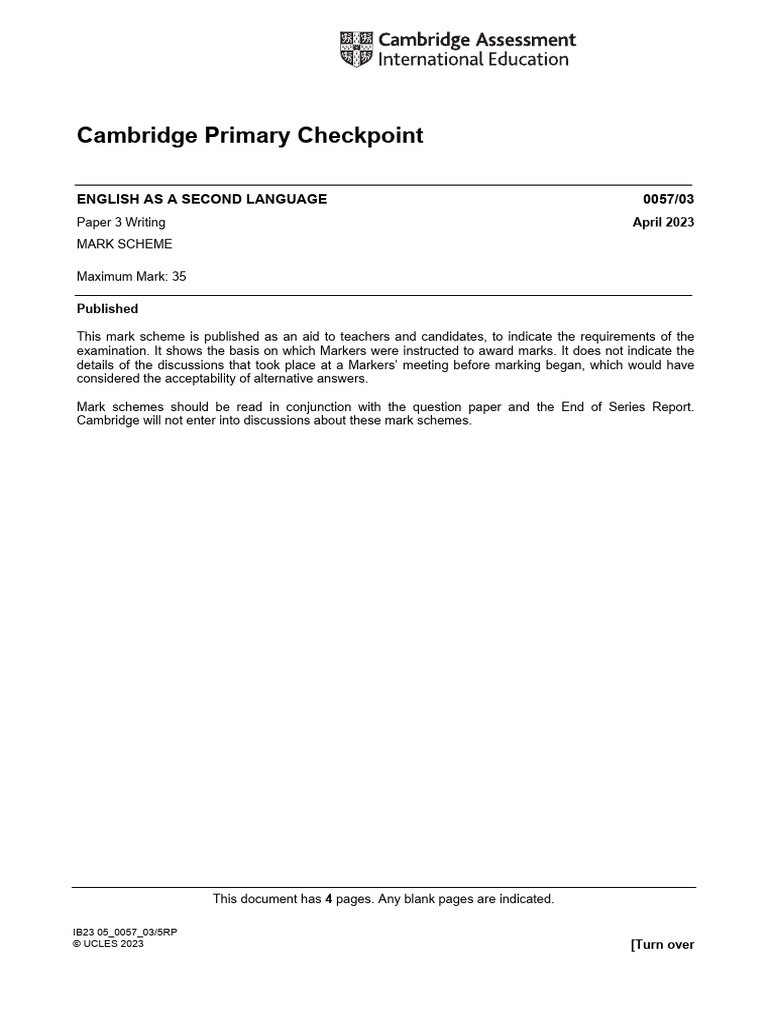 Cambridge Assessment International Education

Cambridge Primary Checkpoint

ENGLISH AS A SECOND LANGUAGE 0057/03

Paper 3 Writing April 2023

MARK SCHEME

Maximum Mark: 35

Published

This mark scheme is published as an aid to teachers and candidates, to indicate the requirements of the examination. It shows the basis on which Markers were instructed to award marks. It does not indicate the details of the discussions that took place at a Markers' meeting before marking began, which would have considered the acceptability of alternative answers.

Mark schemes should be read in conjunction with the question paper and the End of Series Report. Cambridge will not enter into discussions about these mark schemes.

This document has 4 pages. Any blank pages are indicated.

IB23 05_0057_03/5RP
© UCLES 2023

[Turn over